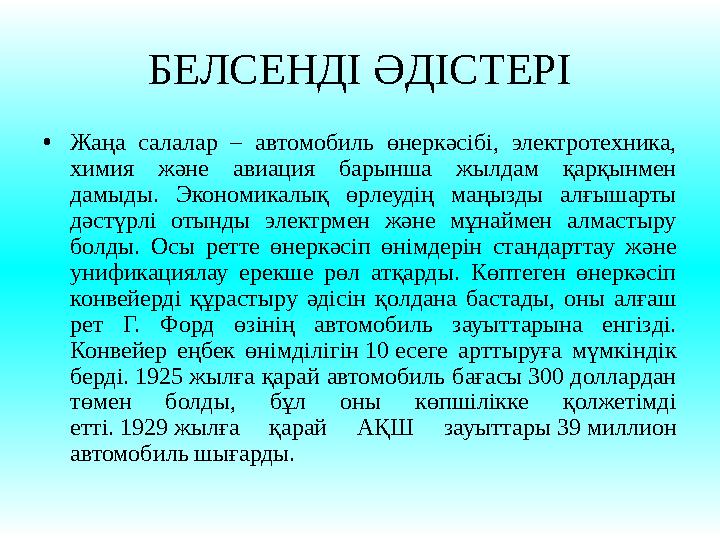 БЕЛСЕНДІ ӘДІСТЕРІ

• Жаңа салалар – автомобиль өнеркәсібі, электротехника, химия және авиация барынша жылдам қарқынмен дамыды. Экономикалық өрлеудің маңызды алғышарты дәстүрлі отынды электрмен және мұнаймен алмастыру болды. Осы ретте өнеркәсіп өнімдерін стандарттау және унификациялау ерекше рөл атқарды. Көптеген өнеркәсіп конвейерді құрастыру әдісін қолдана бастады, оны алғаш рет Г. Форд өзінің автомобиль зауыттарына енгізді. Конвейер еңбек өнімділігін 10 есеге арттыруға мүмкіндік берді. 1925 жылға қарай автомобиль бағасы 300 доллардан төмен болды, бұл оны көпшілікке қолжетімді етті. 1929 жылға қарай АҚШ зауыттары 39 миллион автомобиль шығарды.